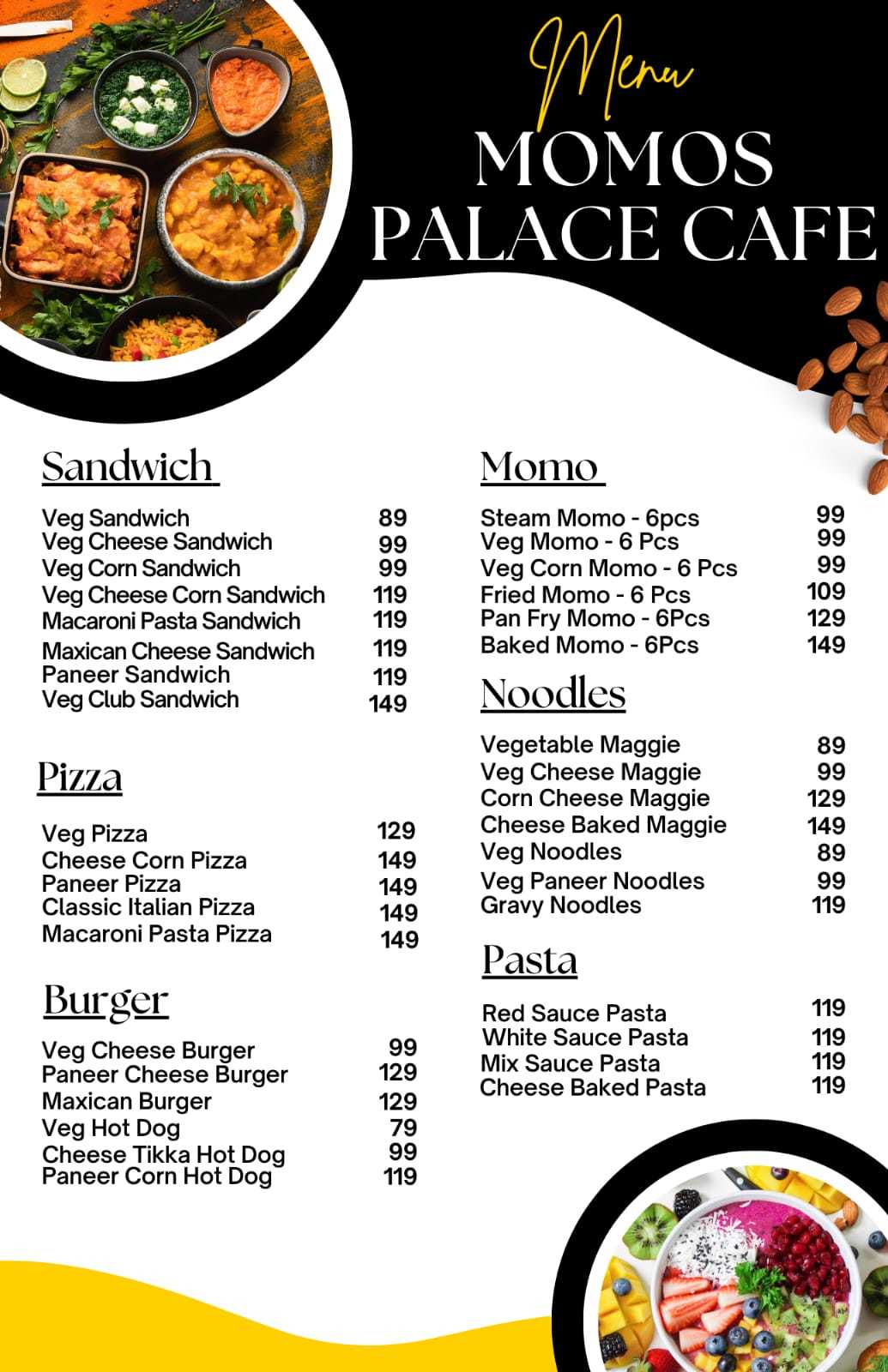 Menu
MOMOS
PALACE CAFE

Sandwich

| | |
|---|---|
| Veg Sandwich | 89 |
| Veg Cheese Sandwich | 99 |
| Veg Corn Sandwich | 99 |
| Veg Cheese Corn Sandwich | 119 |
| Macaroni Pasta Sandwich | 119 |
| Maxican Cheese Sandwich | 119 |
| Paneer Sandwich | 119 |
| Veg Club Sandwich | 149 |

Pizza

| | |
|---|---|
| Veg Pizza | 129 |
| Cheese Corn Pizza | 149 |
| Paneer Pizza | 149 |
| Classic Italian Pizza | 149 |
| Macaroni Pasta Pizza | 149 |

Burger

| | |
|---|---|
| Veg Cheese Burger | 99 |
| Paneer Cheese Burger | 129 |
| Maxican Burger | 129 |
| Veg Hot Dog | 79 |
| Cheese Tikka Hot Dog | 99 |
| Paneer Corn Hot Dog | 119 |

Momo

| | |
|---|---|
| Steam Momo - 6pcs | 99 |
| Veg Momo - 6 Pcs | 99 |
| Veg Corn Momo - 6 Pcs | 99 |
| Fried Momo - 6 Pcs | 109 |
| Pan Fry Momo - 6Pcs | 129 |
| Baked Momo - 6Pcs | 149 |

Noodles

| | |
|---|---|
| Vegetable Maggie | 89 |
| Veg Cheese Maggie | 99 |
| Corn Cheese Maggie | 129 |
| Cheese Baked Maggie | 149 |
| Veg Noodles | 89 |
| Veg Paneer Noodles | 99 |
| Gravy Noodles | 119 |

Pasta

| | |
|---|---|
| Red Sauce Pasta | 119 |
| White Sauce Pasta | 119 |
| Mix Sauce Pasta | 119 |
| Cheese Baked Pasta | 119 |